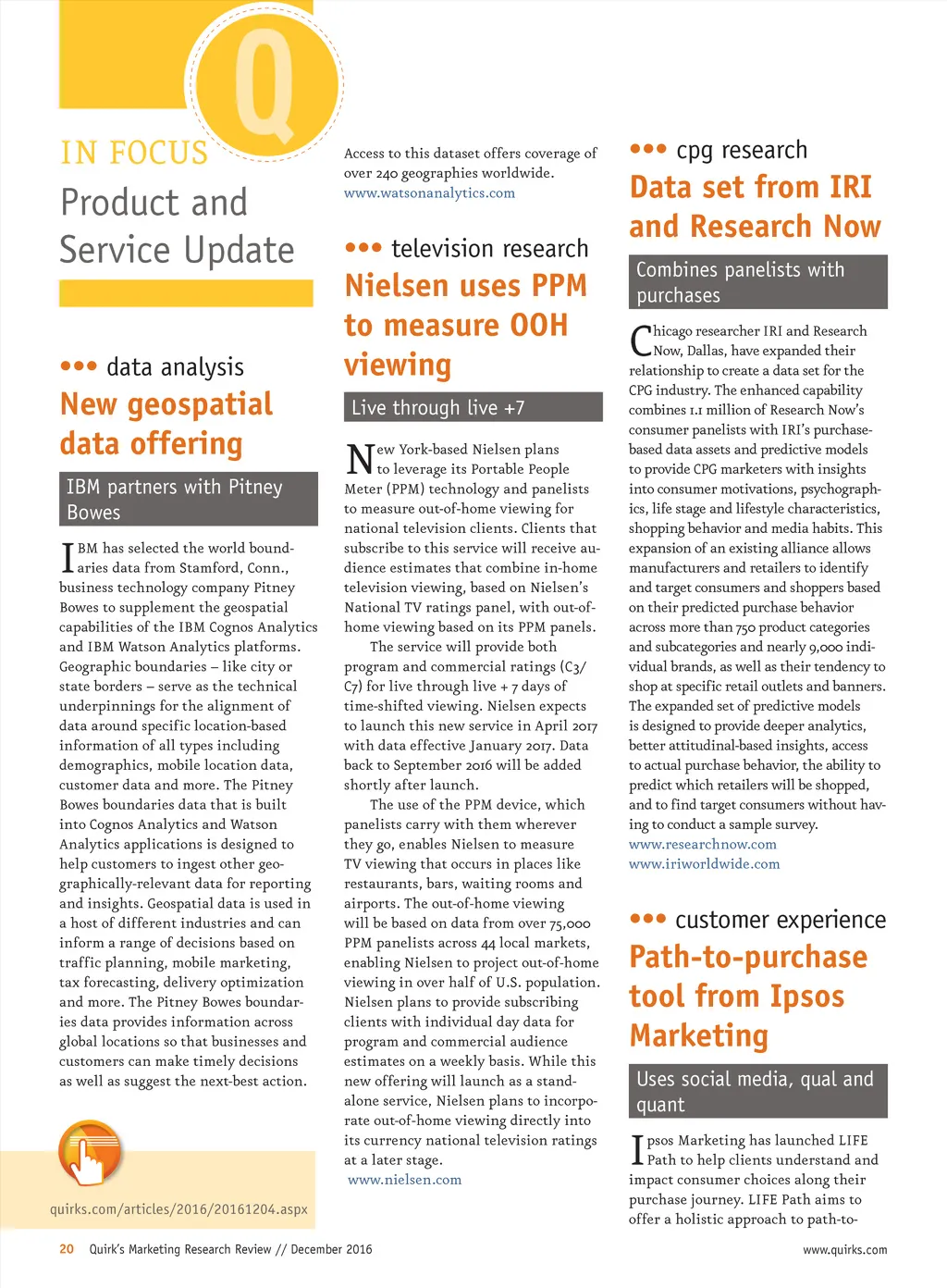 Q

IN FOCUS

Product and Service Update

••• data analysis

New geospatial data offering

IBM partners with Pitney Bowes

IBM has selected the world boundaries data from Stamford, Conn., business technology company Pitney Bowes to supplement the geospatial capabilities of the IBM Cognos Analytics and IBM Watson Analytics platforms. Geographic boundaries – like city or state borders – serve as the technical underpinnings for the alignment of data around specific location-based information of all types including demographics, mobile location data, customer data and more. The Pitney Bowes boundaries data that is built into Cognos Analytics and Watson Analytics applications is designed to help customers to ingest other geographically-relevant data for reporting and insights. Geospatial data is used in a host of different industries and can inform a range of decisions based on traffic planning, mobile marketing, tax forecasting, delivery optimization and more. The Pitney Bowes boundaries data provides information across global locations so that businesses and customers can make timely decisions as well as suggest the next-best action.

quirks.com/articles/2016/20161204.aspx

Access to this dataset offers coverage of over 240 geographies worldwide.
www.watsonanalytics.com

••• television research

Nielsen uses PPM to measure OOH viewing

Live through live +7

New York-based Nielsen plans to leverage its Portable People Meter (PPM) technology and panelists to measure out-of-home viewing for national television clients. Clients that subscribe to this service will receive audience estimates that combine in-home television viewing, based on Nielsen's National TV ratings panel, with out-of-home viewing based on its PPM panels.

The service will provide both program and commercial ratings (C3/C7) for live through live + 7 days of time-shifted viewing. Nielsen expects to launch this new service in April 2017 with data effective January 2017. Data back to September 2016 will be added shortly after launch.

The use of the PPM device, which panelists carry with them wherever they go, enables Nielsen to measure TV viewing that occurs in places like restaurants, bars, waiting rooms and airports. The out-of-home viewing will be based on data from over 75,000 PPM panelists across 44 local markets, enabling Nielsen to project out-of-home viewing in over half of U.S. population. Nielsen plans to provide subscribing clients with individual day data for program and commercial audience estimates on a weekly basis. While this new offering will launch as a standalone service, Nielsen plans to incorporate out-of-home viewing directly into its currency national television ratings at a later stage.
www.nielsen.com

••• cpg research

Data set from IRI and Research Now

Combines panelists with purchases

Chicago researcher IRI and Research Now, Dallas, have expanded their relationship to create a data set for the CPG industry. The enhanced capability combines 1.1 million of Research Now's consumer panelists with IRI's purchase-based data assets and predictive models to provide CPG marketers with insights into consumer motivations, psychographics, life stage and lifestyle characteristics, shopping behavior and media habits. This expansion of an existing alliance allows manufacturers and retailers to identify and target consumers and shoppers based on their predicted purchase behavior across more than 750 product categories and subcategories and nearly 9,000 individual brands, as well as their tendency to shop at specific retail outlets and banners. The expanded set of predictive models is designed to provide deeper analytics, better attitudinal-based insights, access to actual purchase behavior, the ability to predict which retailers will be shopped, and to find target consumers without having to conduct a sample survey.
www.researchnow.com
www.iriworldwide.com

••• customer experience

Path-to-purchase tool from Ipsos Marketing

Uses social media, qual and quant

Ipsos Marketing has launched LIFE Path to help clients understand and impact consumer choices along their purchase journey. LIFE Path aims to offer a holistic approach to path-to-

20 Quirk's Marketing Research Review // December 2016

www.quirks.com